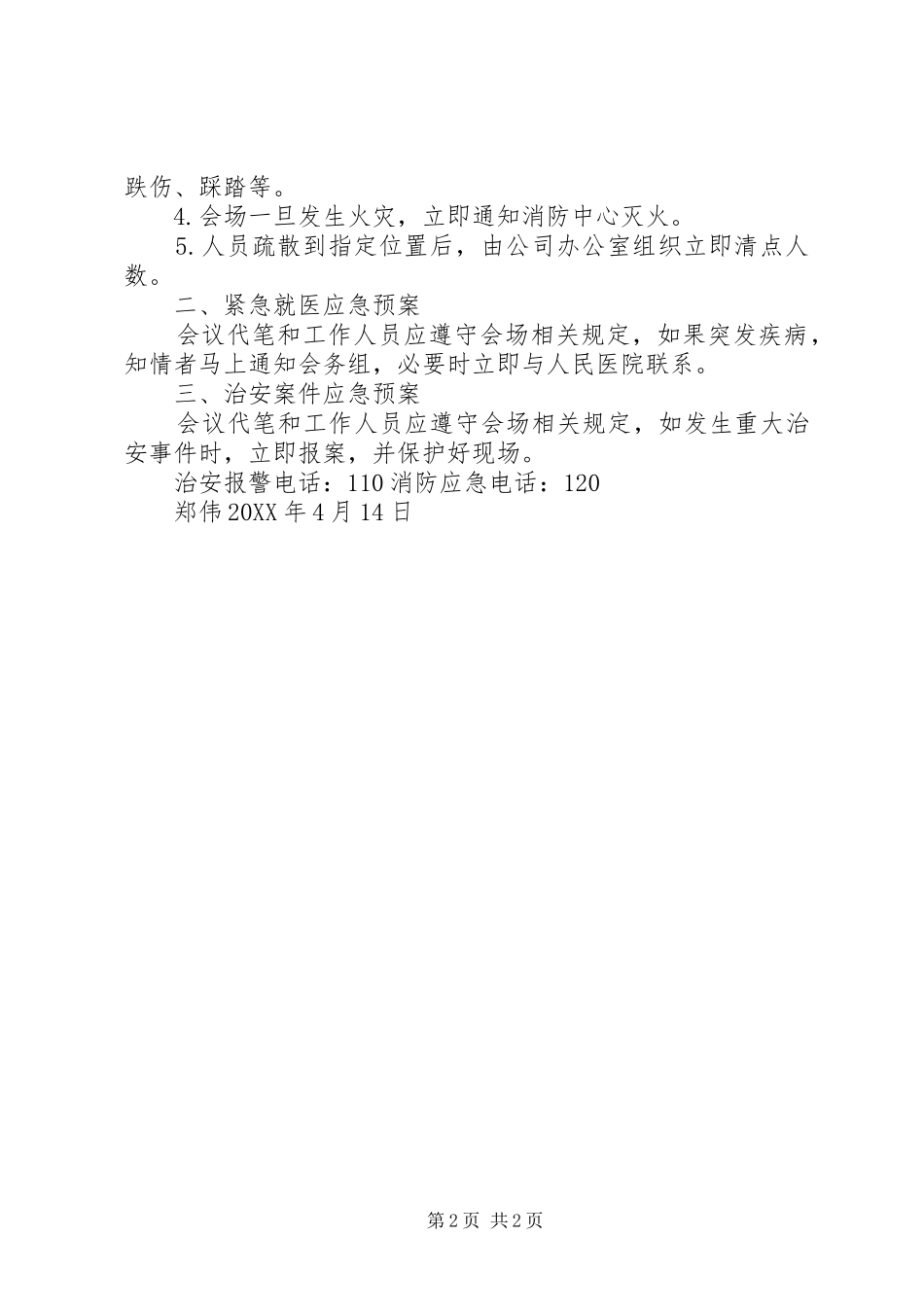 跌伤、踩踏等。

4.会场一旦发生火灾，立即通知消防中心灭火。

5.人员疏散到指定位置后，由公司办公室组织立即清点人数。

二、紧急就医应急预案

会议代笔和工作人员应遵守会场相关规定，如果突发疾病，知情者马上通知会务组，必要时立即与人民医院联系。

三、治安案件应急预案

会议代笔和工作人员应遵守会场相关规定，如发生重大治安事件时，立即报案，并保护好现场。

治安报警电话：110 消防应急电话：120

郑伟 20XX 年 4 月 14 日

第 2 页 共 2 页